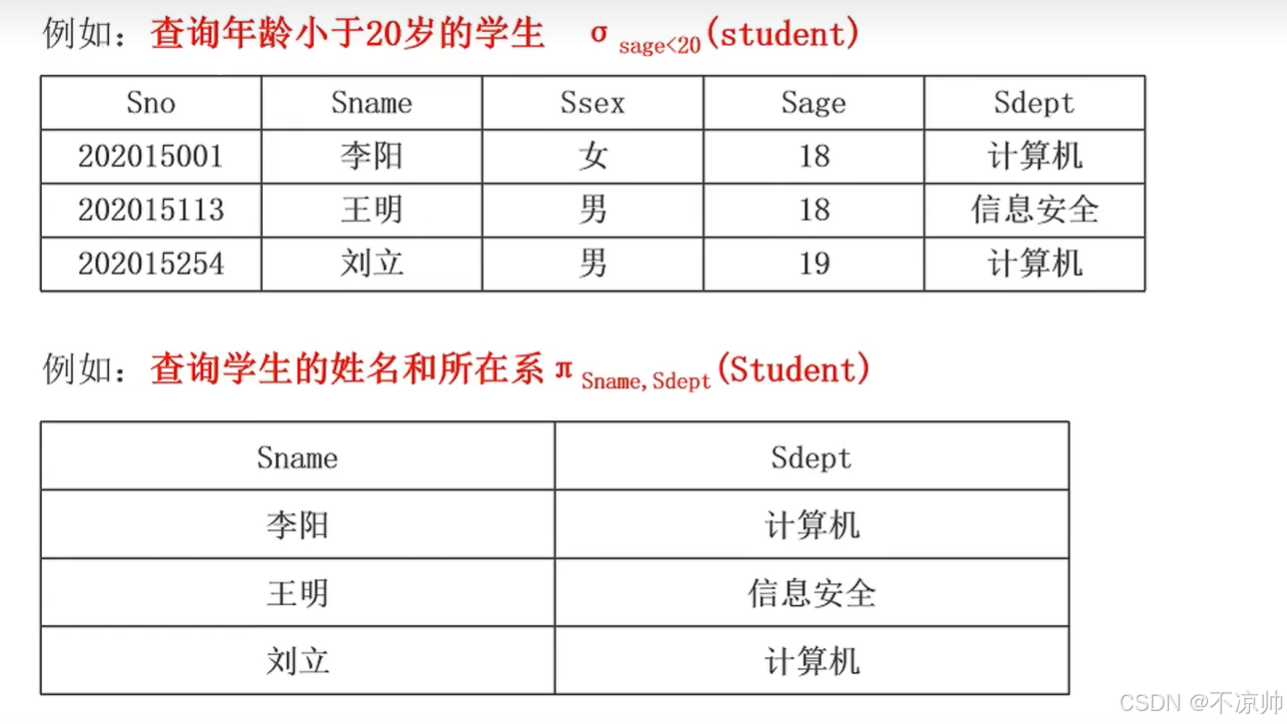 例如：查询年龄小于20岁的学生 $\sigma_{sage<20}(student)$

| Sno | Sname | Ssex | Sage | Sdept |
|---|---|---|---|---|
| 202015001 | 李阳 | 女 | 18 | 计算机 |
| 202015113 | 王明 | 男 | 18 | 信息安全 |
| 202015254 | 刘立 | 男 | 19 | 计算机 |

例如：查询学生的姓名和所在系 $\pi_{Sname,Sdept}(Student)$

| Sname | Sdept |
|---|---|
| 李阳 | 计算机 |
| 王明 | 信息安全 |
| 刘立 | 计算机 |

CSDN @不凉帅